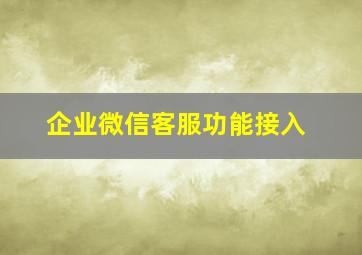 企业微信客服功能接入